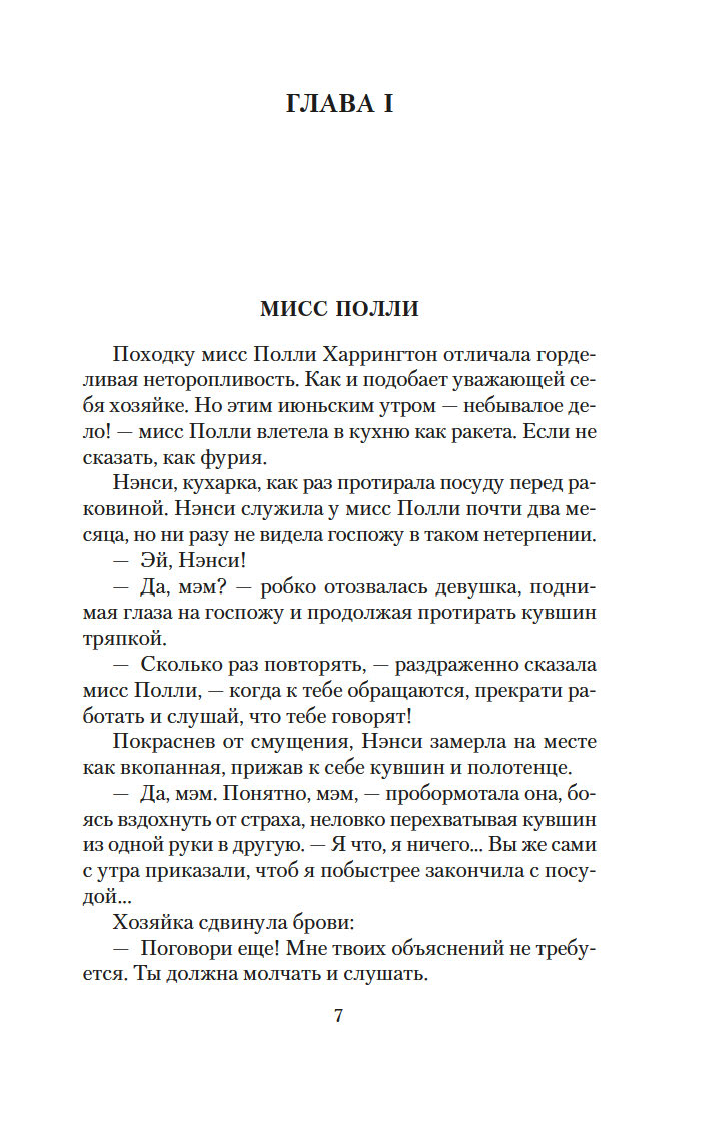 ГЛАВА I

МИСС ПОЛЛИ

Походку мисс Полли Харрингтон отличала горделивая неторопливость. Как и подобает уважающей себя хозяйке. Но этим июньским утром — небывалое дело! — мисс Полли влетела в кухню как ракета. Если не сказать, как фурия.

Нэнси, кухарка, как раз протирала посуду перед раковиной. Нэнси служила у мисс Полли почти два месяца, но ни разу не видела госпожу в таком нетерпении.

— Эй, Нэнси!

— Да, мэм? — робко отозвалась девушка, поднимая глаза на госпожу и продолжая протирать кувшин тряпкой.

— Сколько раз повторять, — раздраженно сказала мисс Полли, — когда к тебе обращаются, прекрати работать и слушай, что тебе говорят!

Покраснев от смущения, Нэнси замерла на месте как вкопанная, прижав к себе кувшин и полотенце.

— Да, мэм. Понятно, мэм, — пробормотала она, боясь вздохнуть от страха, неловко перехватывая кувшин из одной руки в другую. — Я что, я ничего... Вы же сами с утра приказали, чтоб я побыстрее закончила с посудой...

Хозяйка сдвинула брови:

— Поговори еще! Мне твоих объяснений не требуется. Ты должна молчать и слушать.

7